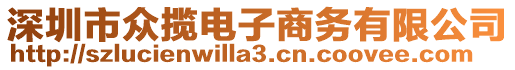 深圳市众揽电子商务有限公司
http://szlucienwilla3.cn.coovee.com